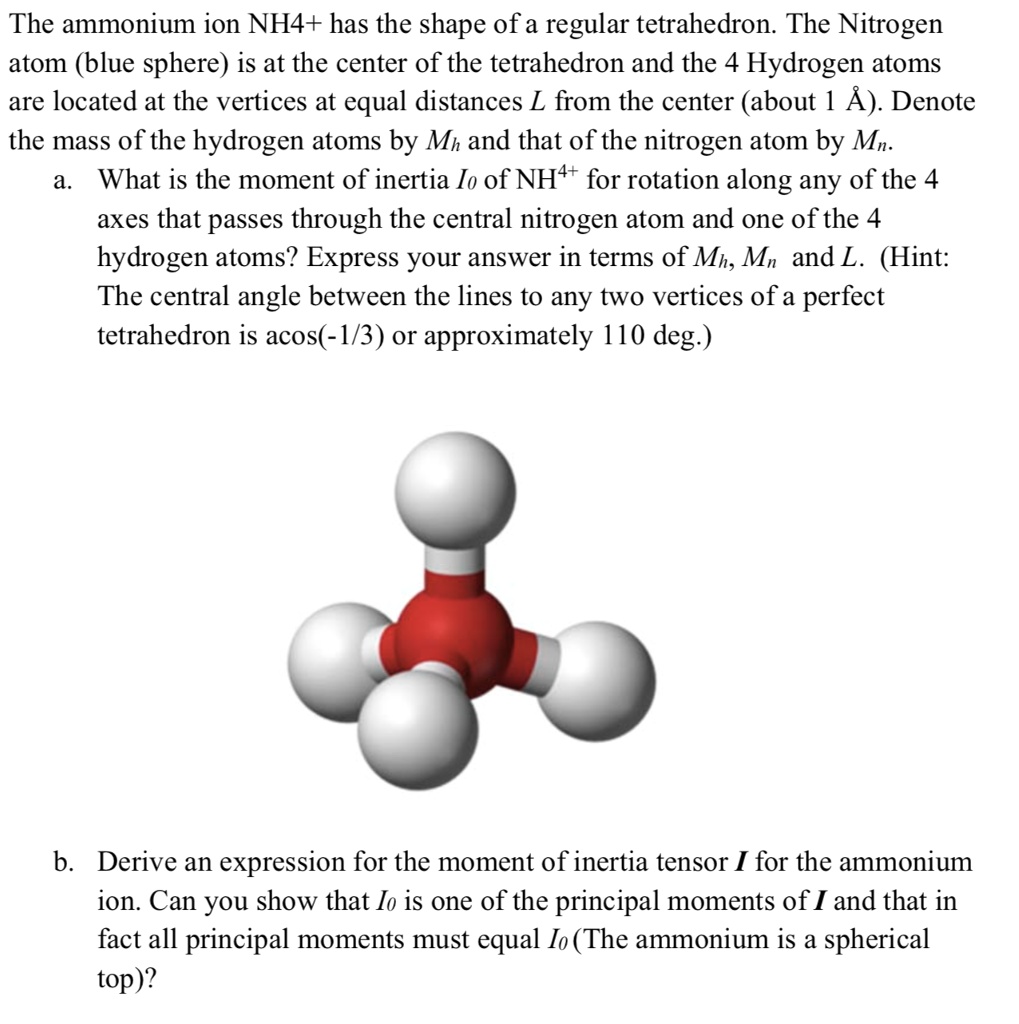 The ammonium ion NH4+ has the shape of a regular tetrahedron. The Nitrogen atom (blue sphere) is at the center of the tetrahedron and the 4 Hydrogen atoms are located at the vertices at equal distances $L$ from the center (about 1 Å). Denote the mass of the hydrogen atoms by $M_h$ and that of the nitrogen atom by $M_n$.

a. What is the moment of inertia $I_0$ of $NH^{4+}$ for rotation along any of the 4 axes that passes through the central nitrogen atom and one of the 4 hydrogen atoms? Express your answer in terms of $M_h$, $M_n$ and $L$. (Hint: The central angle between the lines to any two vertices of a perfect tetrahedron is acos(-1/3) or approximately 110 deg.)

b. Derive an expression for the moment of inertia tensor $\boldsymbol{I}$ for the ammonium ion. Can you show that $I_0$ is one of the principal moments of $\boldsymbol{I}$ and that in fact all principal moments must equal $I_0$ (The ammonium is a spherical top)?